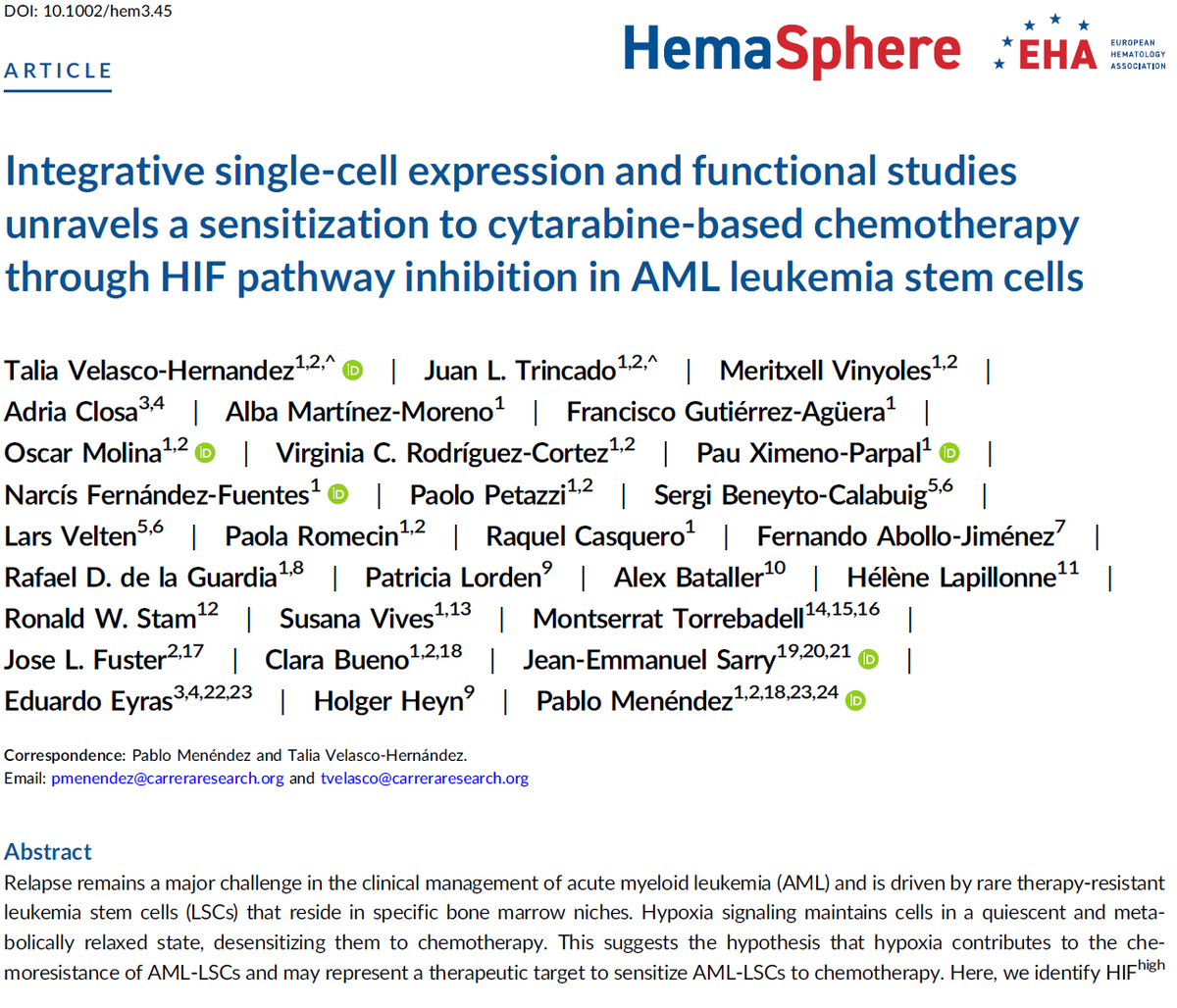 DOI: 10.1002/hem3.45

ARTICLE

HemaSphere

EHA EUROPEAN HEMATOLOGY ASSOCIATION

Integrative single-cell expression and functional studies unravels a sensitization to cytarabine-based chemotherapy through HIF pathway inhibition in AML leukemia stem cells

Talia Velasco-Hernandez$^{1,2,\wedge}$ | Juan L. Trincado$^{1,2,\wedge}$ | Meritxell Vinyoles$^{1,2}$ | Adria Closa$^{3,4}$ | Alba Martínez-Moreno$^{1}$ | Francisco Gutiérrez-Agüera$^{1}$ | Oscar Molina$^{1,2}$ | Virginia C. Rodríguez-Cortez$^{1,2}$ | Pau Ximeno-Parpal$^{1}$ | Narcís Fernández-Fuentes$^{1}$ | Paolo Petazzi$^{1,2}$ | Sergi Beneyto-Calabuig$^{5,6}$ | Lars Velten$^{5,6}$ | Paola Romecin$^{1,2}$ | Raquel Casquero$^{1}$ | Fernando Abollo-Jiménez$^{7}$ | Rafael D. de la Guardia$^{1,8}$ | Patricia Lorden$^{9}$ | Alex Bataller$^{10}$ | Hélène Lapillonne$^{11}$ | Ronald W. Stam$^{12}$ | Susana Vives$^{1,13}$ | Montserrat Torrebadell$^{14,15,16}$ | Jose L. Fuster$^{2,17}$ | Clara Bueno$^{1,2,18}$ | Jean-Emmanuel Sarry$^{19,20,21}$ | Eduardo Eyras$^{3,4,22,23}$ | Holger Heyn$^{9}$ | Pablo Menéndez$^{1,2,18,23,24}$

Correspondence: Pablo Menéndez and Talia Velasco-Hernández.
Email: pmenendez@carreraresearch.org and tvelasco@carreraresearch.org

Abstract
Relapse remains a major challenge in the clinical management of acute myeloid leukemia (AML) and is driven by rare therapy-resistant leukemia stem cells (LSCs) that reside in specific bone marrow niches. Hypoxia signaling maintains cells in a quiescent and metabolically relaxed state, desensitizing them to chemotherapy. This suggests the hypothesis that hypoxia contributes to the chemoresistance of AML-LSCs and may represent a therapeutic target to sensitize AML-LSCs to chemotherapy. Here, we identify HIF$^{high}$